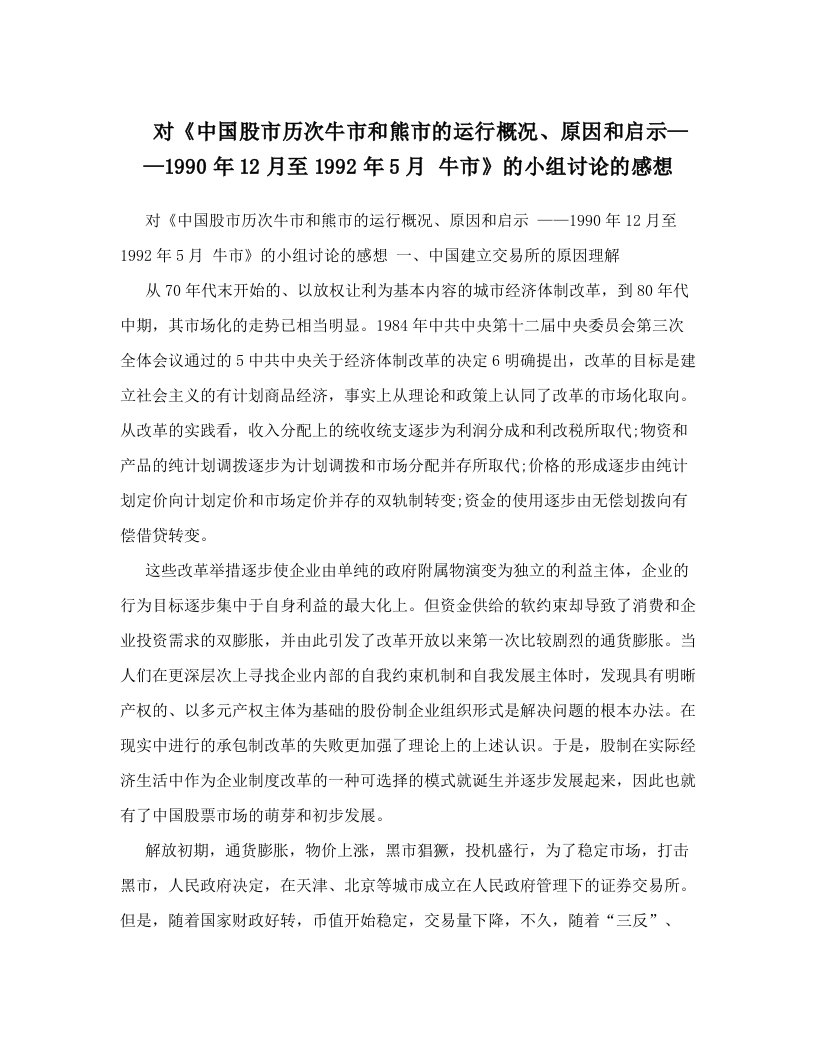 对《中国股市历次牛市和熊市的运行概况、原因和启示——1990年12月至1992年5月 牛市》的小组讨论的感想

对《中国股市历次牛市和熊市的运行概况、原因和启示 ——1990年12月至1992年5月 牛市》的小组讨论的感想 一、中国建立交易所的原因理解

从70年代末开始的、以放权让利为基本内容的城市经济体制改革，到80年代中期，其市场化的走势已相当明显。1984年中共中央第十二届中央委员会第三次全体会议通过的5中共中央关于经济体制改革的决定6明确提出，改革的目标是建立社会主义的有计划商品经济，事实上从理论和政策上认同了改革的市场化取向。从改革的实践看，收入分配上的统收统支逐步为利润分成和利改税所取代;物资和产品的纯计划调拨逐步为计划调拨和市场分配并存所取代;价格的形成逐步由纯计划定价向计划定价和市场定价并存的双轨制转变;资金的使用逐步由无偿划拨向有偿借贷转变。

这些改革举措逐步使企业由单纯的政府附属物演变为独立的利益主体，企业的行为目标逐步集中于自身利益的最大化上。但资金供给的软约束却导致了消费和企业投资需求的双膨胀，并由此引发了改革开放以来第一次比较剧烈的通货膨胀。当人们在更深层次上寻找企业内部的自我约束机制和自我发展主体时，发现具有明晰产权的、以多元产权主体为基础的股份制企业组织形式是解决问题的根本办法。在现实中进行的承包制改革的失败更加强了理论上的上述认识。于是，股制在实际经济生活中作为企业制度改革的一种可选择的模式就诞生并逐步发展起来，因此也就有了中国股票市场的萌芽和初步发展。

解放初期，通货膨胀，物价上涨，黑市猖獗，投机盛行，为了稳定市场，打击黑市，人民政府决定，在天津、北京等城市成立在人民政府管理下的证券交易所。但是，随着国家财政好转，币值开始稳定，交易量下降，不久，随着“三反”、